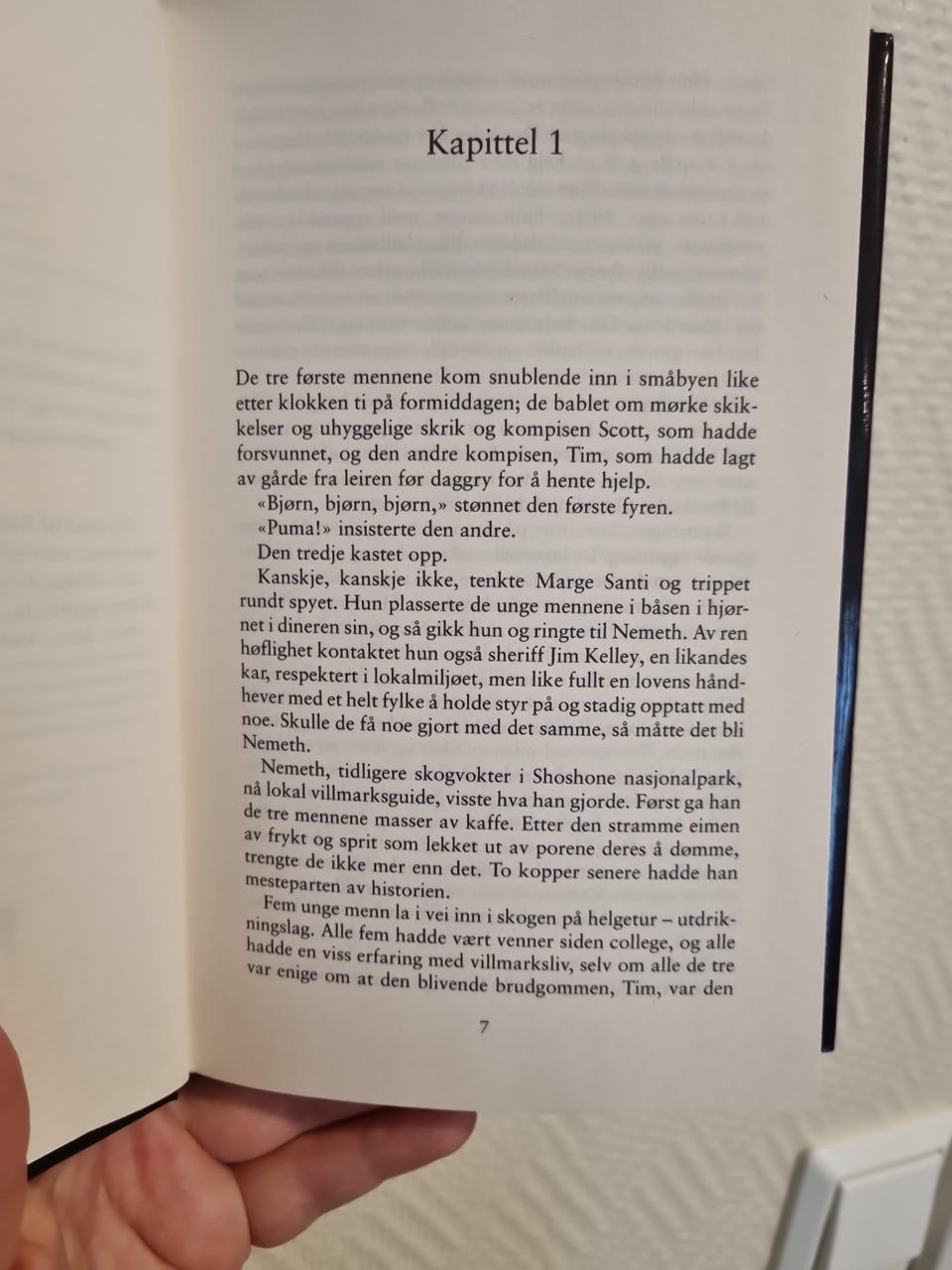 Kapittel 1

De tre første mennene kom snublende inn i småbyen like etter klokken ti på formiddagen; de bablet om mørke skikkelser og uhyggelige skrik og kompisen Scott, som hadde forsvunnet, og den andre kompisen, Tim, som hadde lagt av gårde fra leiren før daggry for å hente hjelp.

«Bjørn, bjørn, bjørn,» stønnet den første fyren.

«Puma!» insisterte den andre.

Den tredje kastet opp.

Kanskje, kanskje ikke, tenkte Marge Santi og trippet rundt spyet. Hun plasserte de unge mennene i båsen i hjørnet i dineren sin, og så gikk hun og ringte til Nemeth. Av ren høflighet kontaktet hun også sheriff Jim Kelley, en likandes kar, respektert i lokalmiljøet, men like fullt en lovens håndhever med et helt fylke å holde styr på og stadig opptatt med noe. Skulle de få noe gjort med det samme, så måtte det bli Nemeth.

Nemeth, tidligere skogvokter i Shoshone nasjonalpark, nå lokal villmarksguide, visste hva han gjorde. Først ga han de tre mennene masser av kaffe. Etter den stramme eimen av frykt og sprit som lekket ut av porene deres å dømme, trengte de ikke mer enn det. To kopper senere hadde han mesteparten av historien.

Fem unge menn la i vei inn i skogen på helgetur – utdrikningslag. Alle fem hadde vært venner siden college, og alle hadde en viss erfaring med villmarksliv, selv om alle de tre var enige om at den blivende brudgommen, Tim, var den

7